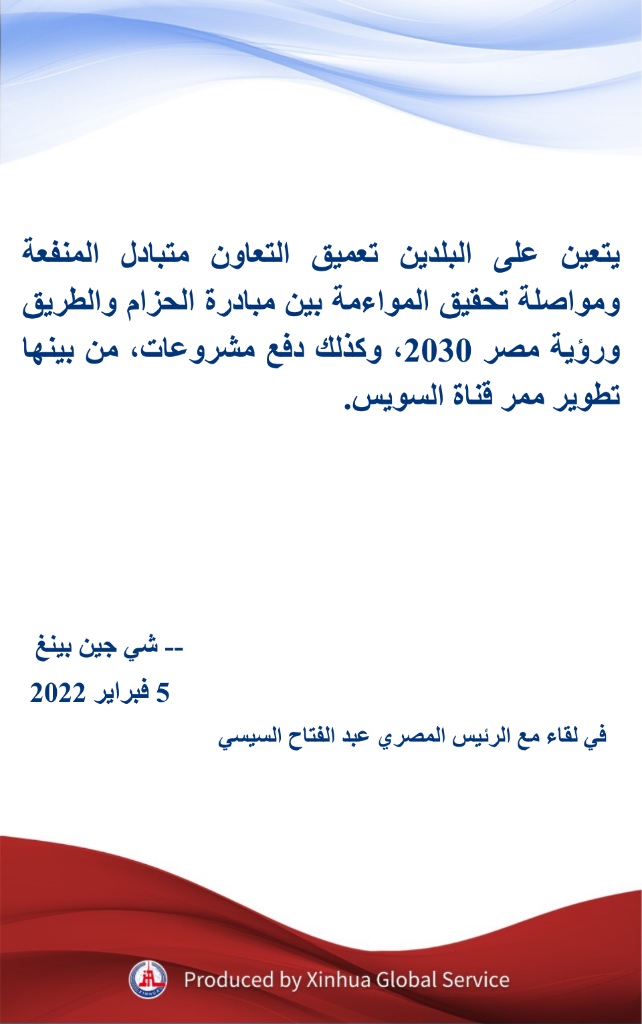 يتعين على البلدين تعميق التعاون متبادل المنفعة ومواصلة تحقيق المواءمة بين مبادرة الحزام والطريق ورؤية مصر 2030، وكذلك دفع مشروعات، من بينها تطوير ممر قناة السويس.

-- شي جين بينغ

5 فبراير 2022

في لقاء مع الرئيس المصري عبد الفتاح السيسي

Produced by Xinhua Global Service